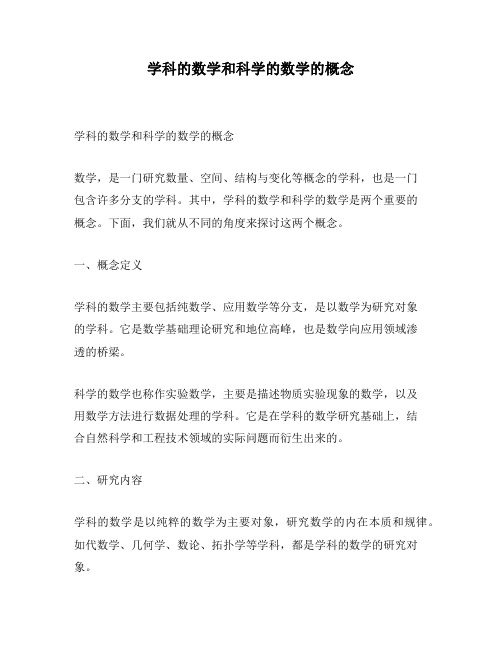 学科的数学和科学的数学的概念

学科的数学和科学的数学的概念

数学，是一门研究数量、空间、结构与变化等概念的学科，也是一门包含许多分支的学科。其中，学科的数学和科学的数学是两个重要的概念。下面，我们就从不同的角度来探讨这两个概念。

一、概念定义

学科的数学主要包括纯数学、应用数学等分支，是以数学为研究对象的学科。它是数学基础理论研究和地位高峰，也是数学向应用领域渗透的桥梁。

科学的数学也称作实验数学，主要是描述物质实验现象的数学，以及用数学方法进行数据处理的学科。它是在学科的数学研究基础上，结合自然科学和工程技术领域的实际问题而衍生出来的。

二、研究内容

学科的数学是以纯粹的数学为主要对象，研究数学的内在本质和规律。如代数学、几何学、数论、拓扑学等学科，都是学科的数学的研究对象。